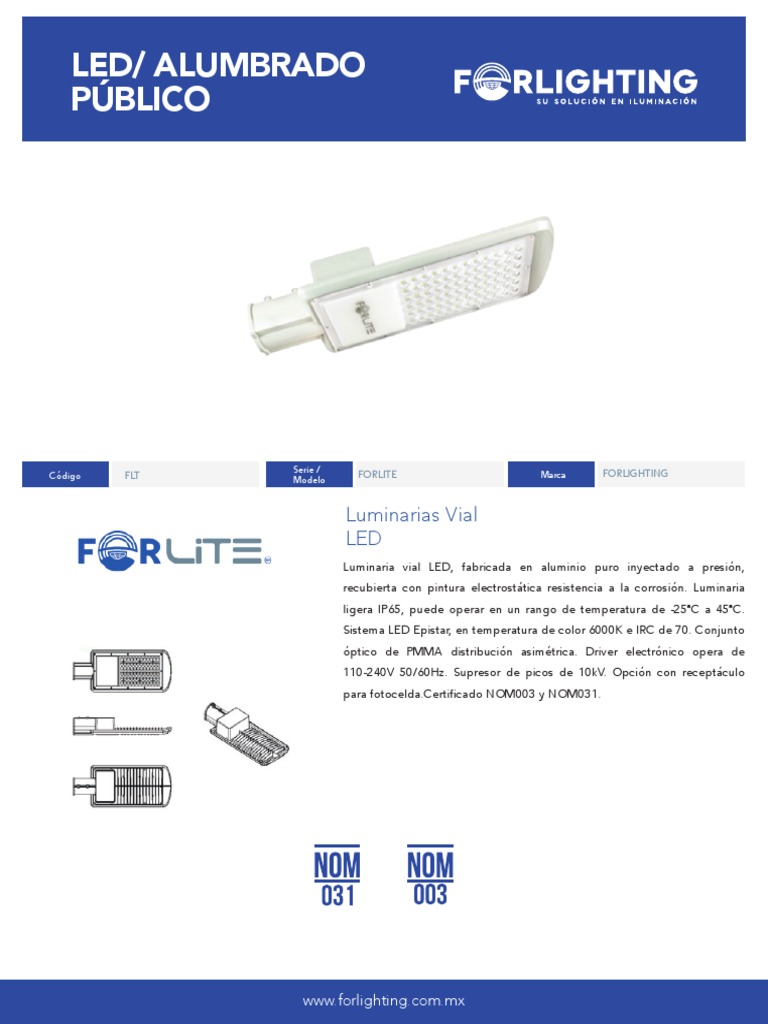 LED/ ALUMBRADO PÚBLICO

FORLIGHTING
SU SOLUCIÓN EN ILUMINACIÓN

FORLITE

| Código | FLT | Serie / Modelo | FORLITE | Marca | FORLIGHTING |
|---|---|---|---|---|---|

FORLITE®

Luminarias Vial LED

Luminaria vial LED, fabricada en aluminio puro inyectado a presión, recubierta con pintura electrostática resistencia a la corrosión. Luminaria ligera IP65, puede operar en un rango de temperatura de -25°C a 45°C. Sistema LED Epistar, en temperatura de color 6000K e IRC de 70. Conjunto óptico de PMMA distribución asimétrica. Driver electrónico opera de 110-240V 50/60Hz. Supresor de picos de 10kV. Opción con receptáculo para fotocelda.Certificado NOM003 y NOM031.

NOM 031

NOM 003

www.forlighting.com.mx